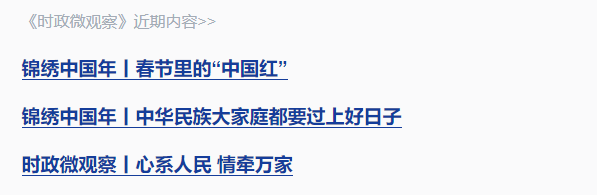 《时政微观察》近期内容>>

锦绣中国年丨春节里的“中国红”

锦绣中国年丨中华民族大家庭都要过上好日子

时政微观察丨心系人民 情牵万家